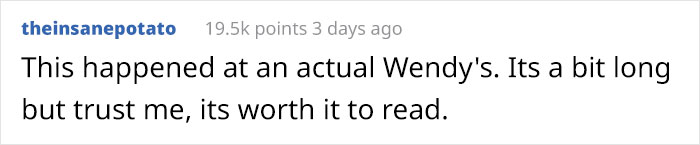 theinsanepotato 19.5k points 3 days ago

This happened at an actual Wendy's. Its a bit long but trust me, its worth it to read.